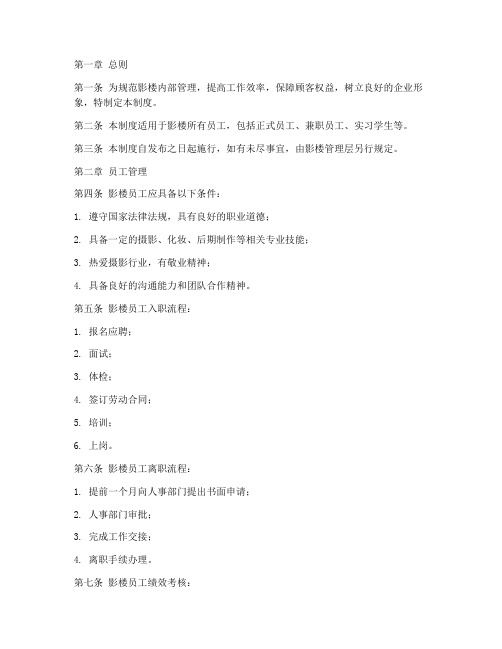 第一章 总则

第一条 为规范影楼内部管理，提高工作效率，保障顾客权益，树立良好的企业形象，特制定本制度。

第二条 本制度适用于影楼所有员工，包括正式员工、兼职员工、实习学生等。

第三条 本制度自发布之日起施行，如有未尽事宜，由影楼管理层另行规定。

第二章 员工管理

第四条 影楼员工应具备以下条件：

1. 遵守国家法律法规，具有良好的职业道德；

2. 具备一定的摄影、化妆、后期制作等相关专业技能；

3. 热爱摄影行业，有敬业精神；

4. 具备良好的沟通能力和团队合作精神。

第五条 影楼员工入职流程：

1. 报名应聘；

2. 面试；

3. 体检；

4. 签订劳动合同；

5. 培训；

6. 上岗。

第六条 影楼员工离职流程：

1. 提前一个月向人事部门提出书面申请；

2. 人事部门审批；

3. 完成工作交接；

4. 离职手续办理。

第七条 影楼员工绩效考核：